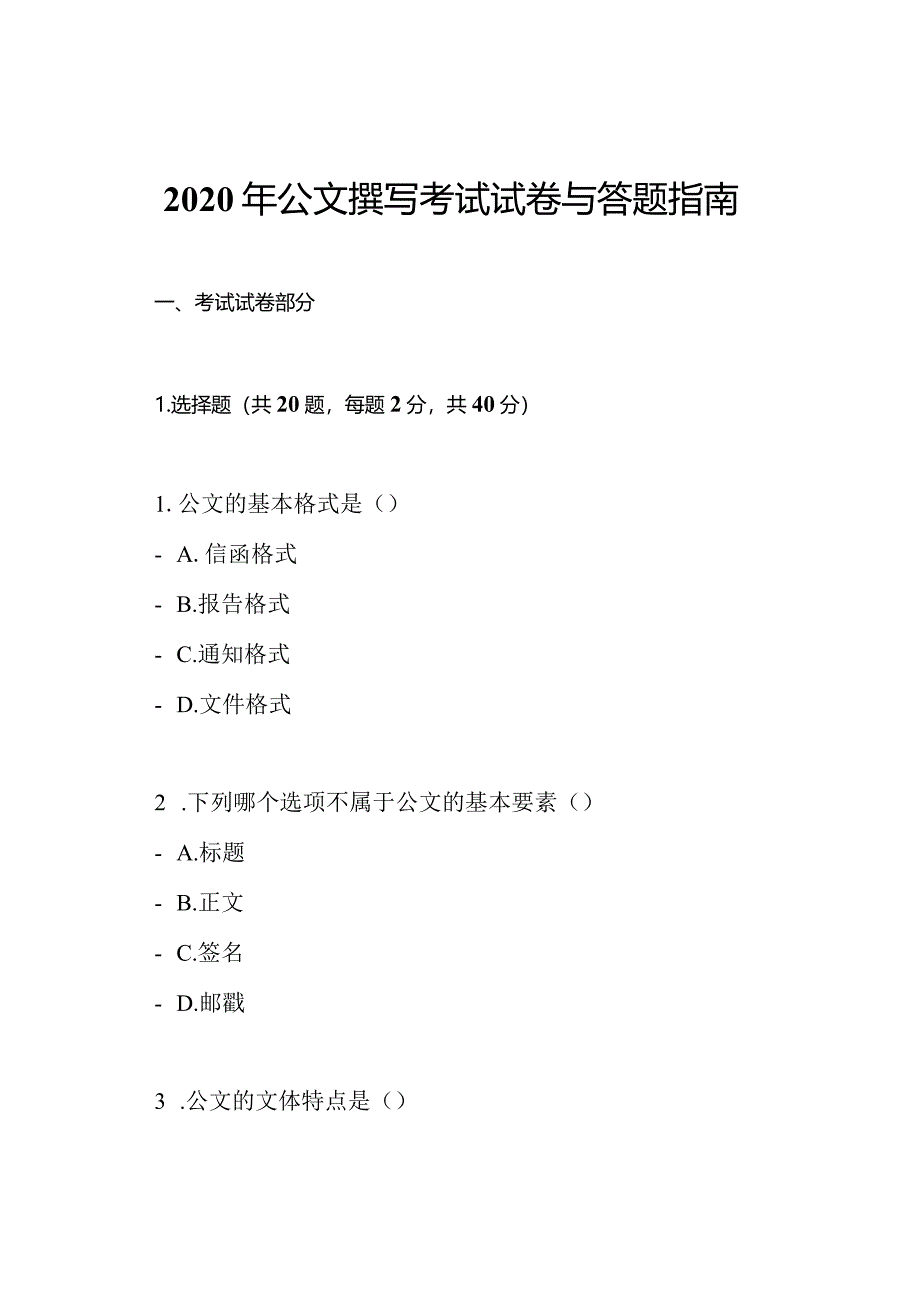 2020年公文撰写考试试卷与答题指南

一、考试试卷部分

1.选择题（共20题，每题2分，共40分）

1. 公文的基本格式是（）

- A. 信函格式

- B.报告格式

- C.通知格式

- D.文件格式

2 .下列哪个选项不属于公文的基本要素（）

- A.标题

- B.正文

- C.签名

- D.邮戳

3 .公文的文体特点是（）